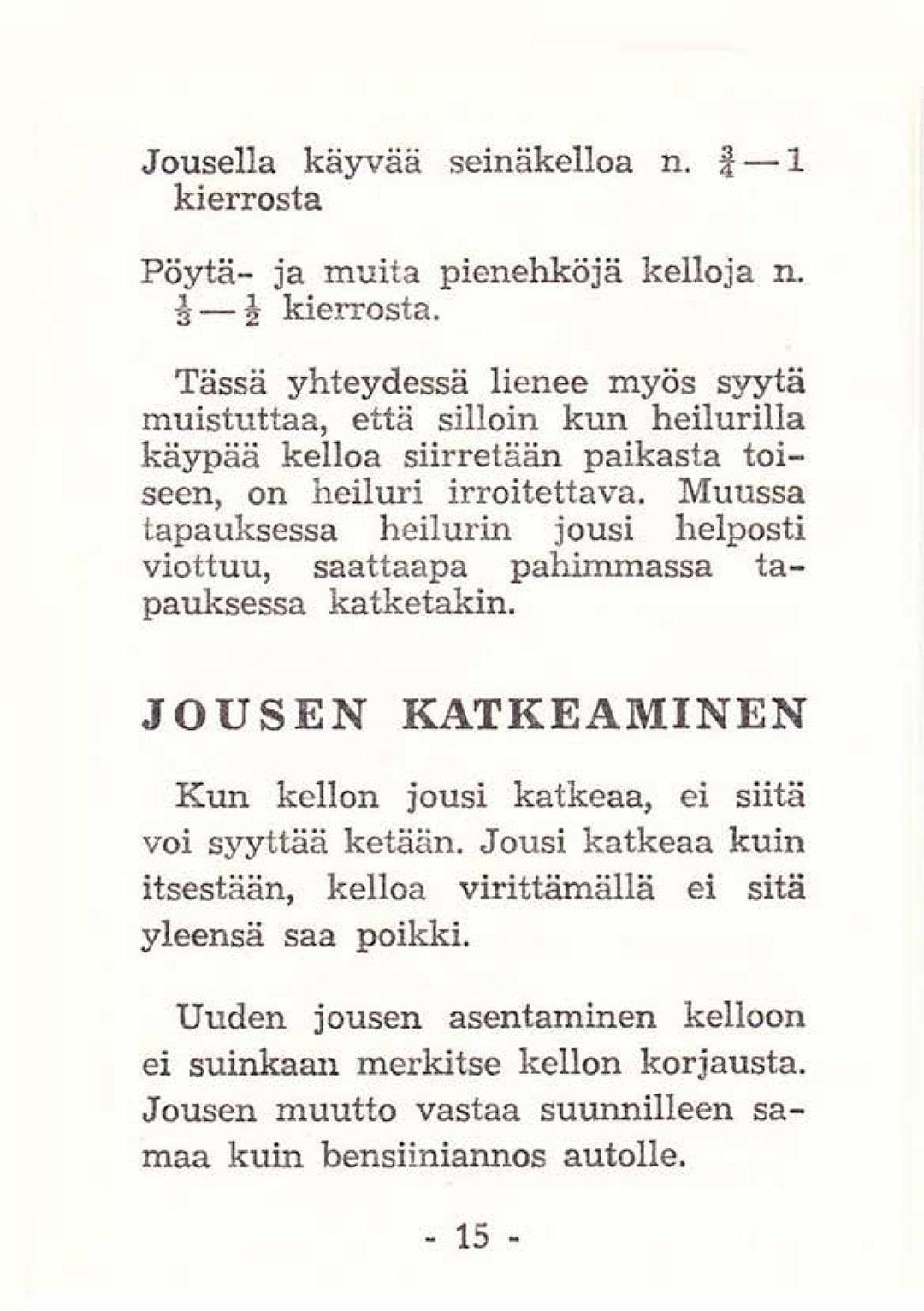 Jousella käyvää seinäkelloa n. $\frac{3}{4}$—1 kierrosta

Pöytä- ja muita pienehköjä kelloja n. $\frac{1}{3}$—$\frac{1}{2}$ kierrosta.

Tässä yhteydessä lienee myös syytä muistuttaa, että silloin kun heilurilla käypää kelloa siirretään paikasta toiseen, on heiluri irroitettava. Muussa tapauksessa heilurin jousi helposti viottuu, saattaapa pahimmassa tapauksessa katketakin.

JOUSEN KATKEAMINEN

Kun kellon jousi katkeaa, ei siitä voi syyttää ketään. Jousi katkeaa kuin itsestään, kelloa virittämällä ei sitä yleensä saa poikki.

Uuden jousen asentaminen kelloon ei suinkaan merkitse kellon korjausta. Jousen muutto vastaa suunnilleen samaa kuin bensiiniannos autolle.

- 15 -